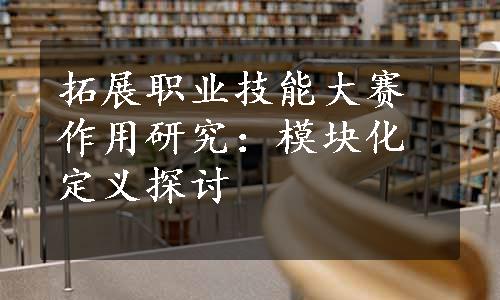 拓展职业技能大赛作用研究：模块化定义探讨